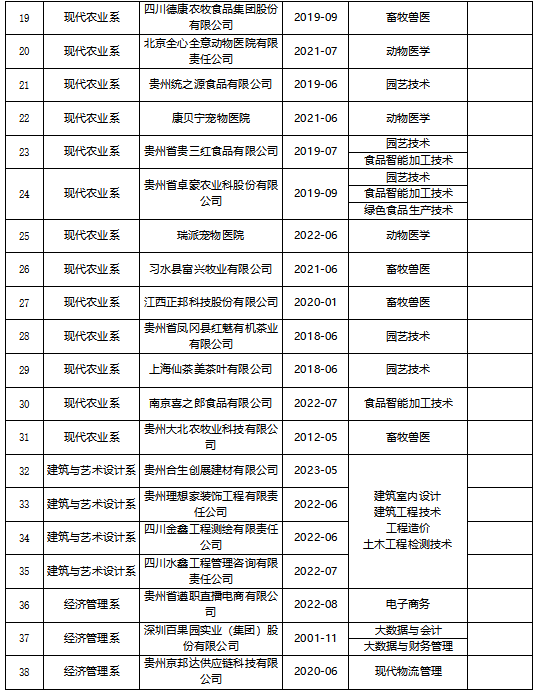 | 19 | 现代农业系 | 四川德康农牧食品集团股份有限公司 | 2019-09 | 畜牧兽医 | |
|---|---|---|---|---|---|
| 20 | 现代农业系 | 北京全心全意动物医院有限责任公司 | 2021-07 | 动物医学 | |
| 21 | 现代农业系 | 贵州统之源食品有限公司 | 2019-06 | 园艺技术 | |
| 22 | 现代农业系 | 康贝宁宠物医院 | 2021-06 | 动物医学 | |
| 23 | 现代农业系 | 贵州省贵三红食品有限公司 | 2019-07 | 园艺技术<br>食品智能加工技术 | |
| 24 | 现代农业系 | 贵州省卓豪农业科股份有限公司 | 2019-09 | 园艺技术<br>食品智能加工技术<br>绿色食品生产技术 | |
| 25 | 现代农业系 | 瑞派宠物医院 | 2022-06 | 动物医学 | |
| 26 | 现代农业系 | 习水县富兴牧业有限公司 | 2021-06 | 畜牧兽医 | |
| 27 | 现代农业系 | 江西正邦科技股份有限公司 | 2020-01 | 畜牧兽医 | |
| 28 | 现代农业系 | 贵州省凤冈县红魅有机茶业有限公司 | 2018-06 | 园艺技术 | |
| 29 | 现代农业系 | 上海仙茶美茶叶有限公司 | 2018-06 | 园艺技术 | |
| 30 | 现代农业系 | 南京喜之郎食品有限公司 | 2022-07 | 食品智能加工技术 | |
| 31 | 现代农业系 | 贵州大北农牧业科技有限公司 | 2012-05 | 畜牧兽医 | |
| 32 | 建筑与艺术设计系 | 贵州合生创展建材有限公司 | 2023-05 | 建筑室内设计<br>建筑工程技术<br>工程造价<br>土木工程检测技术 | |
| 33 | 建筑与艺术设计系 | 贵州理想家装饰工程有限责任公司 | 2022-06 | | |
| 34 | 建筑与艺术设计系 | 四川金鑫工程测绘有限责任公司 | 2022-06 | | |
| 35 | 建筑与艺术设计系 | 四川水鑫工程管理咨询有限责任公司 | 2022-07 | | |
| 36 | 经济管理系 | 贵州省遵职直播电商有限公司 | 2022-08 | 电子商务 | |
| 37 | 经济管理系 | 深圳百果园实业（集团）股份有限公司 | 2001-11 | 大数据与会计<br>大数据与财务管理 | |
| 38 | 经济管理系 | 贵州京邦达供应链科技有限公司 | 2020-06 | 现代物流管理 | |